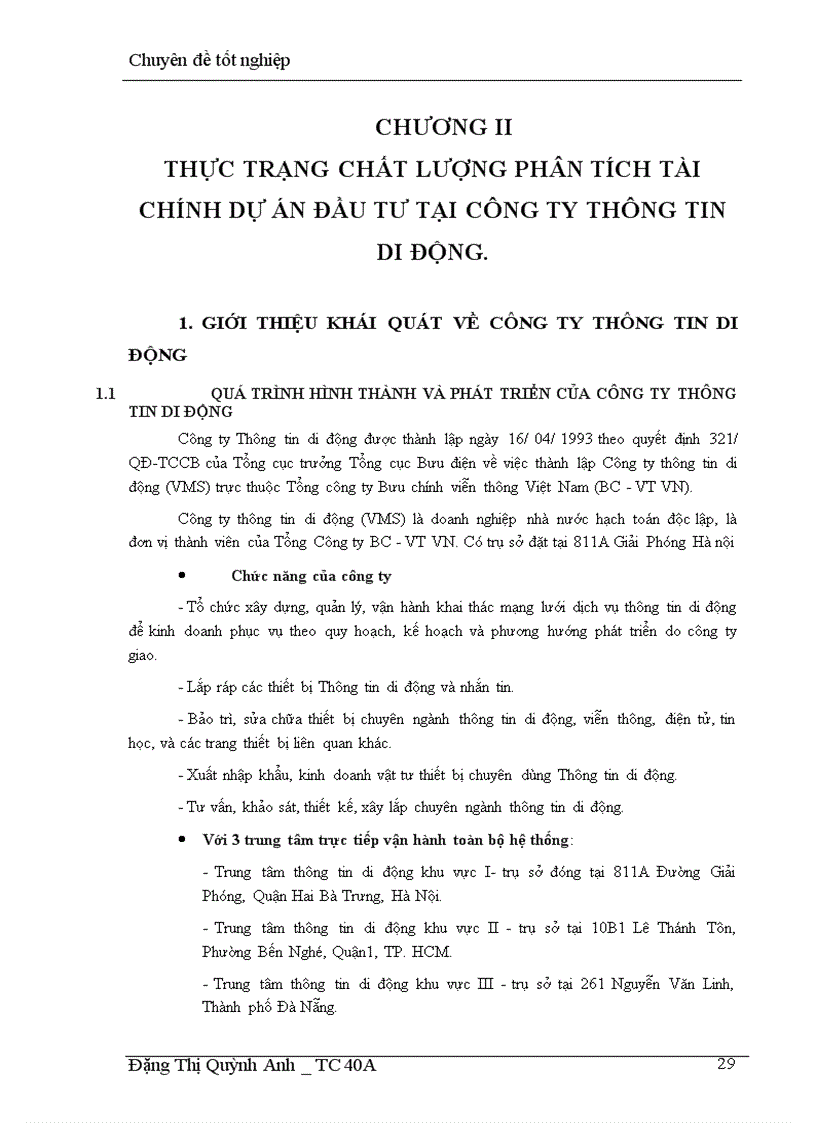 Chuyên đề tốt nghiệp

CHƯƠNG II
THỰC TRẠNG CHẤT LƯỢNG PHÂN TÍCH TÀI CHÍNH DỰ ÁN ĐẦU TƯ TẠI CÔNG TY THÔNG TIN DI ĐỘNG.

1. GIỚI THIỆU KHÁI QUÁT VỀ CÔNG TY THÔNG TIN DI ĐỘNG

1.1 QUÁ TRÌNH HÌNH THÀNH VÀ PHÁT TRIỂN CỦA CÔNG TY THÔNG TIN DI ĐỘNG

Công ty Thông tin di động được thành lập ngày 16/ 04/ 1993 theo quyết định 321/ QĐ-TCCB của Tổng cục trưởng Tổng cục Bưu điện về việc thành lập Công ty thông tin di động (VMS) trực thuộc Tổng công ty Bưu chính viễn thông Việt Nam (BC - VT VN).

Công ty thông tin di động (VMS) là doanh nghiệp nhà nước hạch toán độc lập, là đơn vị thành viên của Tổng Công ty BC - VT VN. Có trụ sở đặt tại 811A Giải Phóng Hà nội

• Chức năng của công ty

- Tổ chức xây dựng, quản lý, vận hành khai thác mạng lưới dịch vụ thông tin di động để kinh doanh phục vụ theo quy hoạch, kế hoạch và phương hướng phát triển do công ty giao.

- Lắp ráp các thiết bị Thông tin di động và nhắn tin.

- Bảo trì, sửa chữa thiết bị chuyên ngành thông tin di động, viễn thông, điện tử, tin học, và các trang thiết bị liên quan khác.

- Xuất nhập khẩu, kinh doanh vật tư thiết bị chuyên dùng Thông tin di động.

- Tư vấn, khảo sát, thiết kế, xây lắp chuyên ngành thông tin di động.

• Với 3 trung tâm trực tiếp vận hành toàn bộ hệ thống:

- Trung tâm thông tin di động khu vực I- trụ sở đóng tại 811A Đường Giải Phóng, Quận Hai Bà Trưng, Hà Nội.

- Trung tâm thông tin di động khu vực II - trụ sở tại 10B1 Lê Thánh Tôn, Phường Bến Nghé, Quận1, TP. HCM.

- Trung tâm thông tin di động khu vực III - trụ sở tại 261 Nguyễn Văn Linh, Thành phố Đà Nẵng.

Đặng Thị Quỳnh Anh _ TC 40A 29